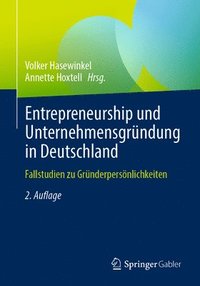 Volker Hasewinkel
Annette Hoxtell Hrsg.

Entrepreneurship und Unternehmensgründung in Deutschland

Fallstudien zu Gründerpersönlichkeiten

2. Auflage

Springer Gabler